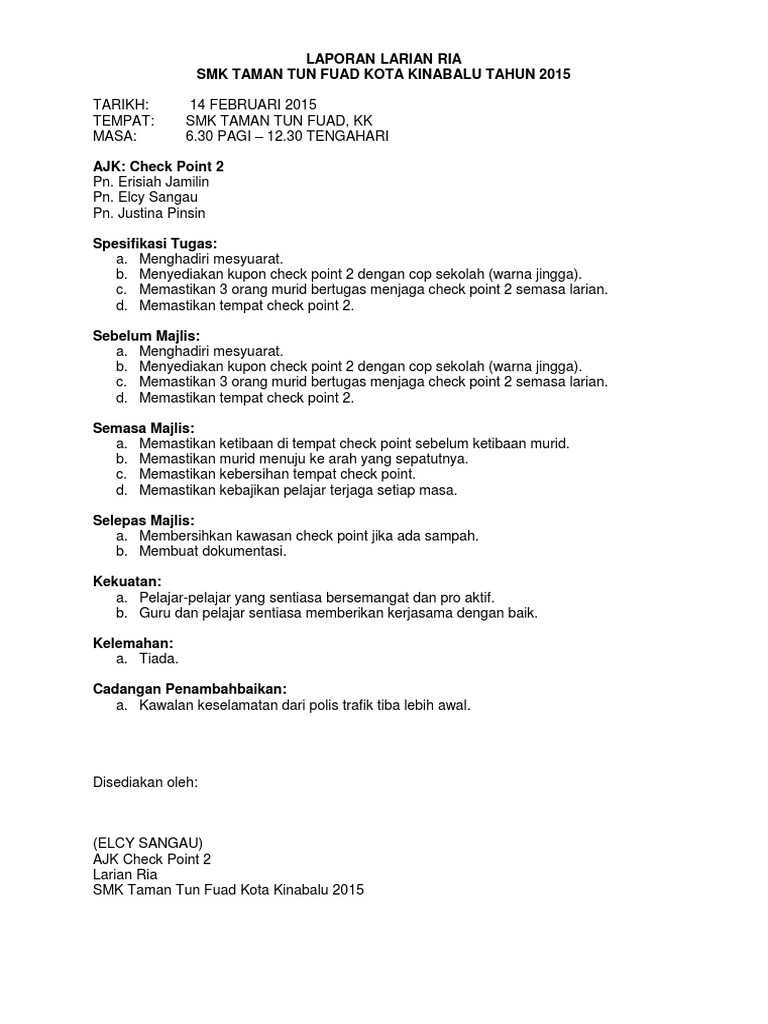 LAPORAN LARIAN RIA
SMK TAMAN TUN FUAD KOTA KINABALU TAHUN 2015

TARIKH: 14 FEBRUARI 2015
TEMPAT: SMK TAMAN TUN FUAD, KK
MASA: 6.30 PAGI – 12.30 TENGAHARI

AJK: Check Point 2
Pn. Erisiah Jamilin
Pn. Elcy Sangau
Pn. Justina Pinsin

Spesifikasi Tugas:
a. Menghadiri mesyuarat.
b. Menyediakan kupon check point 2 dengan cop sekolah (warna jingga).
c. Memastikan 3 orang murid bertugas menjaga check point 2 semasa larian.
d. Memastikan tempat check point 2.

Sebelum Majlis:
a. Menghadiri mesyuarat.
b. Menyediakan kupon check point 2 dengan cop sekolah (warna jingga).
c. Memastikan 3 orang murid bertugas menjaga check point 2 semasa larian.
d. Memastikan tempat check point 2.

Semasa Majlis:
a. Memastikan ketibaan di tempat check point sebelum ketibaan murid.
b. Memastikan murid menuju ke arah yang sepatutnya.
c. Memastikan kebersihan tempat check point.
d. Memastikan kebajikan pelajar terjaga setiap masa.

Selepas Majlis:
a. Membersihkan kawasan check point jika ada sampah.
b. Membuat dokumentasi.

Kekuatan:
a. Pelajar-pelajar yang sentiasa bersemangat dan pro aktif.
b. Guru dan pelajar sentiasa memberikan kerjasama dengan baik.

Kelemahan:
a. Tiada.

Cadangan Penambahbaikan:
a. Kawalan keselamatan dari polis trafik tiba lebih awal.

Disediakan oleh:

(ELCY SANGAU)
AJK Check Point 2
Larian Ria
SMK Taman Tun Fuad Kota Kinabalu 2015